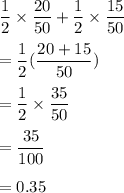 $\frac{1}{2} \times \frac{20}{50} + \frac{1}{2} \times \frac{15}{50}$

$= \frac{1}{2}(\frac{20+15}{50})$

$= \frac{1}{2} \times \frac{35}{50}$

$= \frac{35}{100}$

$= 0.35$